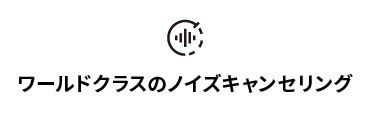 ワールドクラスのノイズキャンセリング